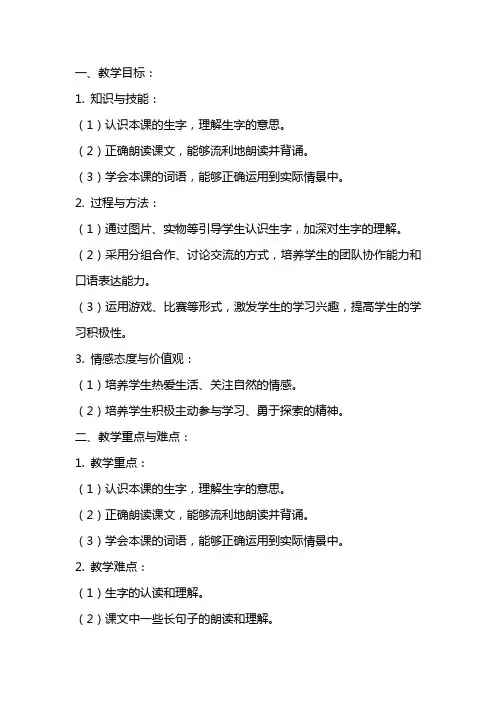 一、教学目标：

1. 知识与技能：

（1）认识本课的生字，理解生字的意思。

（2）正确朗读课文，能够流利地朗读并背诵。

（3）学会本课的词语，能够正确运用到实际情景中。

2. 过程与方法：

（1）通过图片、实物等引导学生认识生字，加深对生字的理解。

（2）采用分组合作、讨论交流的方式，培养学生的团队协作能力和口语表达能力。

（3）运用游戏、比赛等形式，激发学生的学习兴趣，提高学生的学习积极性。

3. 情感态度与价值观：

（1）培养学生热爱生活、关注自然的情感。

（2）培养学生积极主动参与学习、勇于探索的精神。

二、教学重点与难点：

1. 教学重点：

（1）认识本课的生字，理解生字的意思。

（2）正确朗读课文，能够流利地朗读并背诵。

（3）学会本课的词语，能够正确运用到实际情景中。

2. 教学难点：

（1）生字的认读和理解。

（2）课文中一些长句子的朗读和理解。